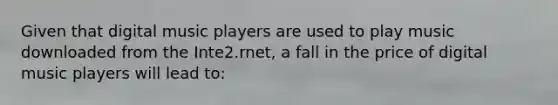 Given that digital music players are used to play music downloaded from the Inte2.rnet, a fall in the price of digital music players will lead to: